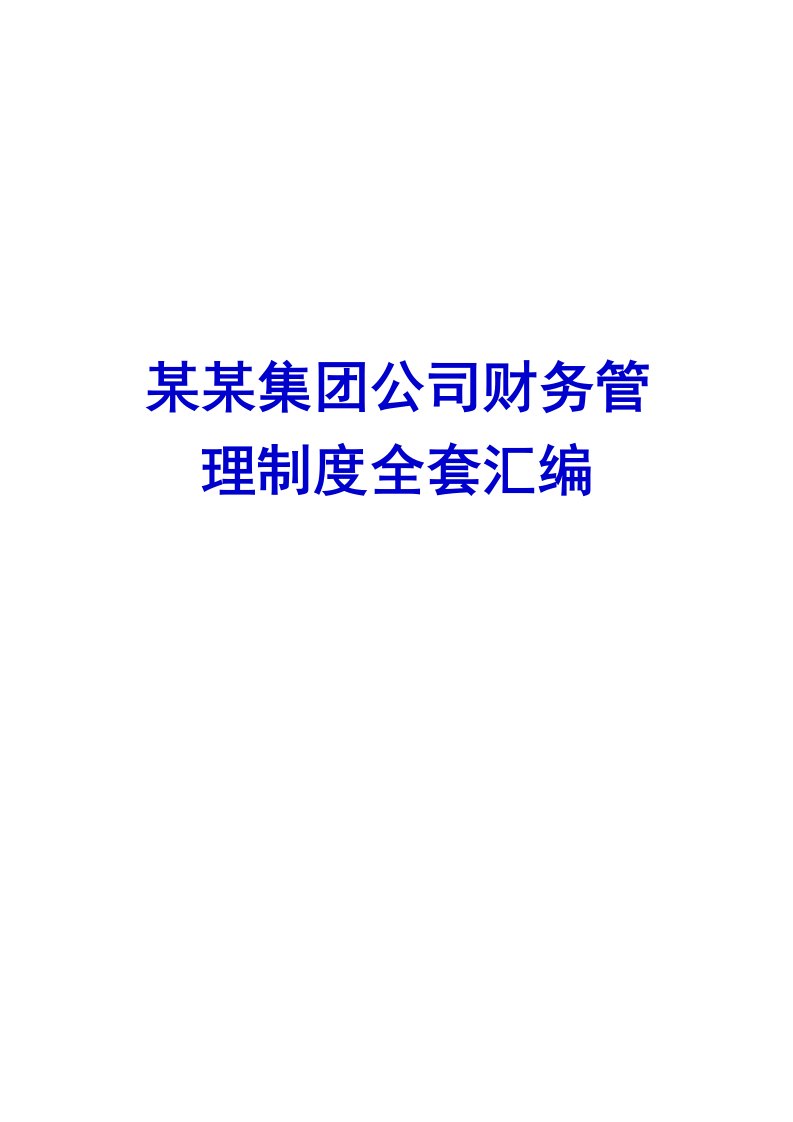 某某集团公司财务管理制度全套汇编